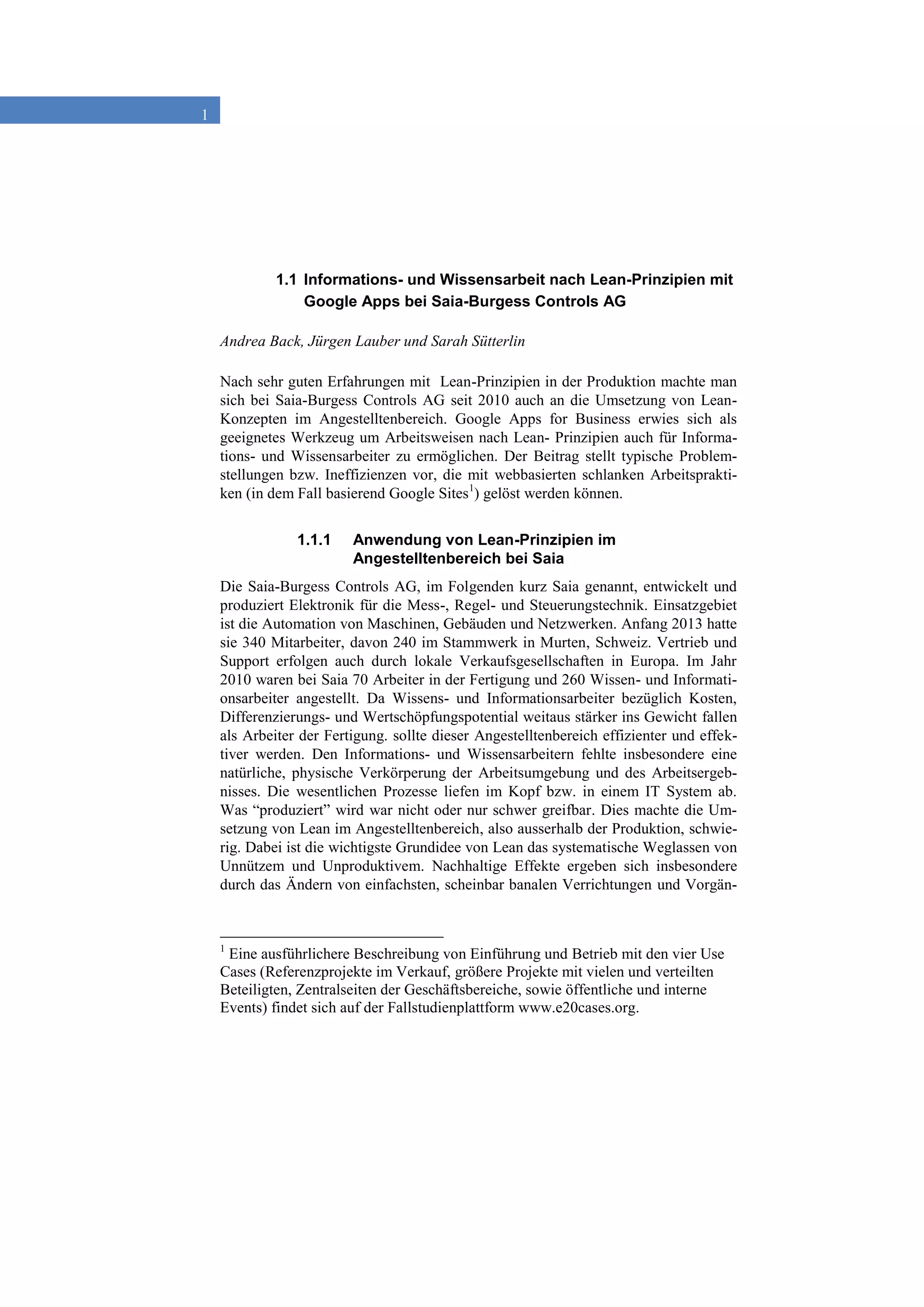 1

1.1 Informations- und Wissensarbeit nach Lean-Prinzipien mit Google Apps bei Saia-Burgess Controls AG

Andrea Back, Jürgen Lauber und Sarah Sütterlin

Nach sehr guten Erfahrungen mit Lean-Prinzipien in der Produktion machte man sich bei Saia-Burgess Controls AG seit 2010 auch an die Umsetzung von Lean-Konzepten im Angestelltenbereich. Google Apps for Business erwies sich als geeignetes Werkzeug um Arbeitsweisen nach Lean- Prinzipien auch für Informations- und Wissensarbeiter zu ermöglichen. Der Beitrag stellt typische Problemstellungen bzw. Ineffizienzen vor, die mit webbasierten schlanken Arbeitspraktiken (in dem Fall basierend Google Sites$^1$) gelöst werden können.

1.1.1 Anwendung von Lean-Prinzipien im Angestelltenbereich bei Saia

Die Saia-Burgess Controls AG, im Folgenden kurz Saia genannt, entwickelt und produziert Elektronik für die Mess-, Regel- und Steuerungstechnik. Einsatzgebiet ist die Automation von Maschinen, Gebäuden und Netzwerken. Anfang 2013 hatte sie 340 Mitarbeiter, davon 240 im Stammwerk in Murten, Schweiz. Vertrieb und Support erfolgen auch durch lokale Verkaufsgesellschaften in Europa. Im Jahr 2010 waren bei Saia 70 Arbeiter in der Fertigung und 260 Wissen- und Informationsarbeiter angestellt. Da Wissens- und Informationsarbeiter bezüglich Kosten, Differenzierungs- und Wertschöpfungspotential weitaus stärker ins Gewicht fallen als Arbeiter der Fertigung. sollte dieser Angestelltenbereich effizienter und effektiver werden. Den Informations- und Wissensarbeitern fehlte insbesondere eine natürliche, physische Verkörperung der Arbeitsumgebung und des Arbeitsergebnisses. Die wesentlichen Prozesse liefen im Kopf bzw. in einem IT System ab. Was “produziert” wird war nicht oder nur schwer greifbar. Dies machte die Umsetzung von Lean im Angestelltenbereich, also ausserhalb der Produktion, schwierig. Dabei ist die wichtigste Grundidee von Lean das systematische Weglassen von Unnützem und Unproduktivem. Nachhaltige Effekte ergeben sich insbesondere durch das Ändern von einfachsten, scheinbar banalen Verrichtungen und Vorgän-

$^1$ Eine ausführlichere Beschreibung von Einführung und Betrieb mit den vier Use Cases (Referenzprojekte im Verkauf, größere Projekte mit vielen und verteilten Beteiligten, Zentralseiten der Geschäftsbereiche, sowie öffentliche und interne Events) findet sich auf der Fallstudienplattform www.e20cases.org.